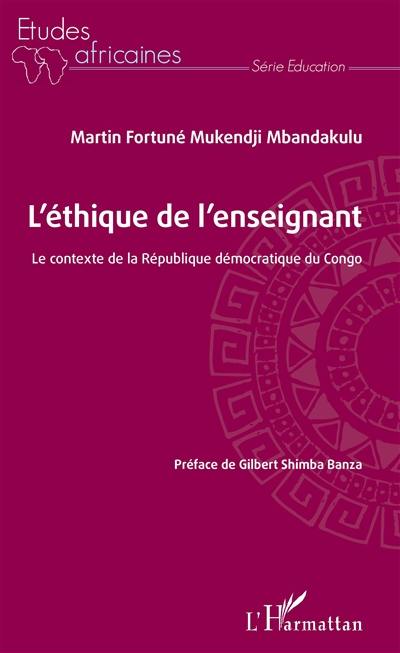 Etudes africaines
Série Education

Martin Fortuné Mukendji Mbandakulu

L'éthique de l'enseignant

Le contexte de la République démocratique du Congo

Préface de Gilbert Shimba Banza

L'Harmattan